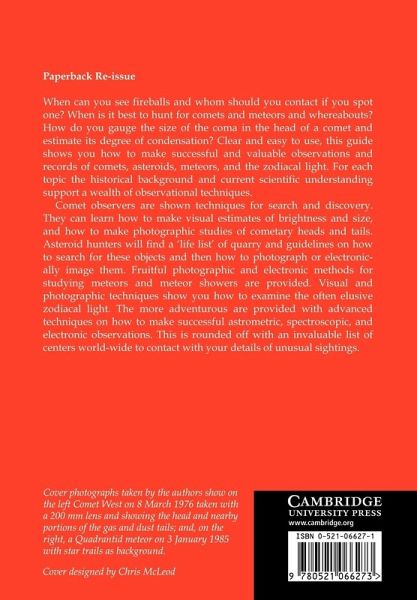 Paperback Re-issue

When can you see fireballs and whom should you contact if you spot one? When is it best to hunt for comets and meteors and whereabouts? How do you gauge the size of the coma in the head of a comet and estimate its degree of condensation? Clear and easy to use, this guide shows you how to make successful and valuable observations and records of comets, asteroids, meteors, and the zodiacal light. For each topic the historical background and current scientific understanding support a wealth of observational techniques.

Comet observers are shown techniques for search and discovery. They can learn how to make visual estimates of brightness and size, and how to make photographic studies of cometary heads and tails. Asteroid hunters will find a 'life list' of quarry and guidelines on how to search for these objects and then how to photograph or electronically image them. Fruitful photographic and electronic methods for studying meteors and meteor showers are provided. Visual and photographic techniques show you how to examine the often elusive zodiacal light. The more adventurous are provided with advanced techniques on how to make successful astrometric, spectroscopic, and electronic observations. This is rounded off with an invaluable list of centers world-wide to contact with your details of unusual sightings.

Cover photographs taken by the authors show on the left Comet West on 8 March 1976 taken with a 200 mm lens and showing the head and nearby portions of the gas and dust tails; and, on the right, a Quadrantid meteor on 3 January 1985 with star trails as background.

Cover designed by Chris McLeod

CAMBRIDGE
UNIVERSITY PRESS
www.cambridge.org

ISBN 0-521-06627-1

9 780521 066273 >